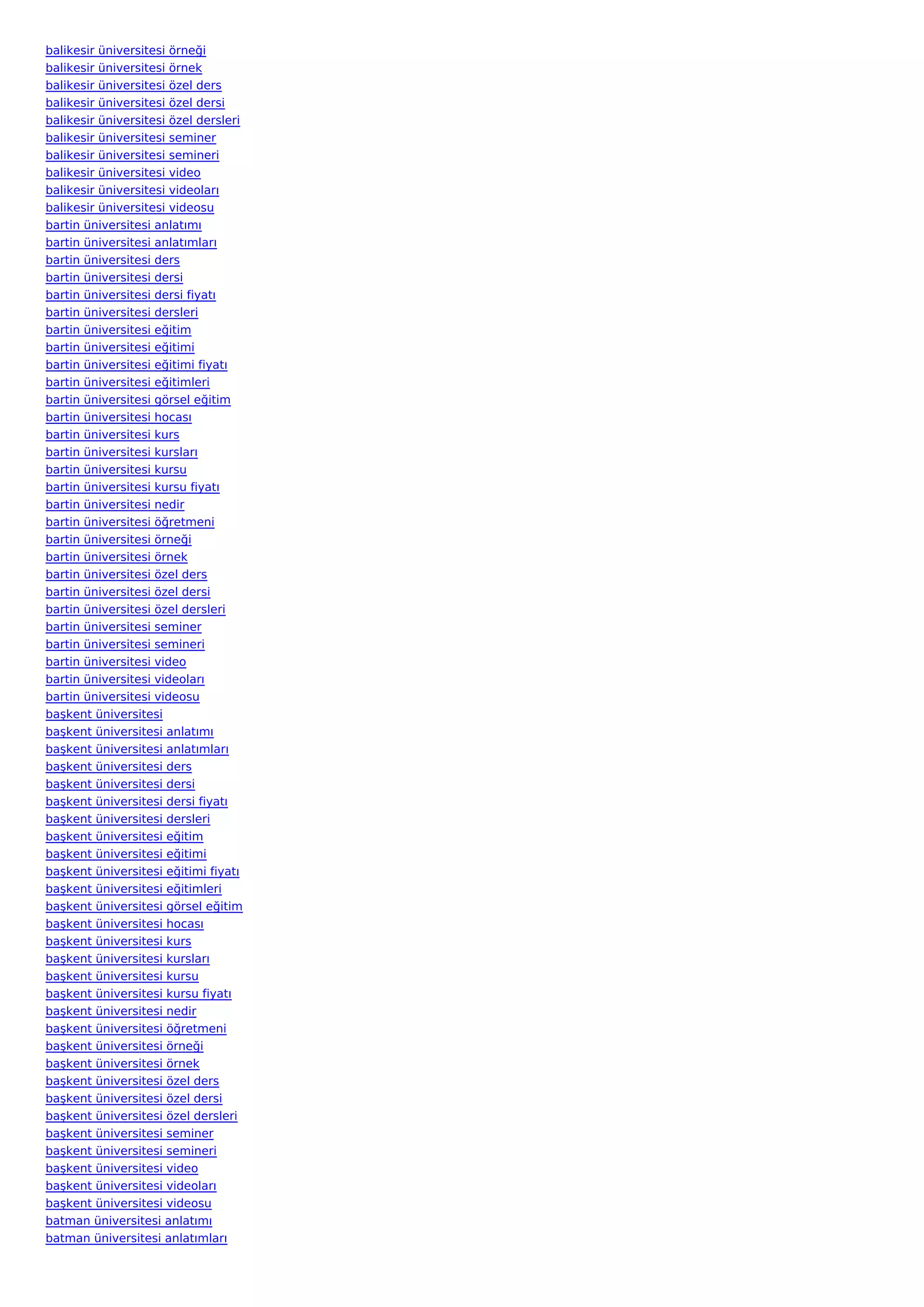 balikesir üniversitesi örneği
balikesir üniversitesi örnek
balikesir üniversitesi özel ders
balikesir üniversitesi özel dersi
balikesir üniversitesi özel dersleri
balikesir üniversitesi seminer
balikesir üniversitesi semineri
balikesir üniversitesi video
balikesir üniversitesi videoları
balikesir üniversitesi videosu
bartin üniversitesi anlatımı
bartin üniversitesi anlatımları
bartin üniversitesi ders
bartin üniversitesi dersi
bartin üniversitesi dersi fiyatı
bartin üniversitesi dersleri
bartin üniversitesi eğitim
bartin üniversitesi eğitimi
bartin üniversitesi eğitimi fiyatı
bartin üniversitesi eğitimleri
bartin üniversitesi görsel eğitim
bartin üniversitesi hocası
bartin üniversitesi kurs
bartin üniversitesi kursları
bartin üniversitesi kursu
bartin üniversitesi kursu fiyatı
bartin üniversitesi nedir
bartin üniversitesi öğretmeni
bartin üniversitesi örneği
bartin üniversitesi örnek
bartin üniversitesi özel ders
bartin üniversitesi özel dersi
bartin üniversitesi özel dersleri
bartin üniversitesi seminer
bartin üniversitesi semineri
bartin üniversitesi video
bartin üniversitesi videoları
bartin üniversitesi videosu
başkent üniversitesi
başkent üniversitesi anlatımı
başkent üniversitesi anlatımları
başkent üniversitesi ders
başkent üniversitesi dersi
başkent üniversitesi dersi fiyatı
başkent üniversitesi dersleri
başkent üniversitesi eğitim
başkent üniversitesi eğitimi
başkent üniversitesi eğitimi fiyatı
başkent üniversitesi eğitimleri
başkent üniversitesi görsel eğitim
başkent üniversitesi hocası
başkent üniversitesi kurs
başkent üniversitesi kursları
başkent üniversitesi kursu
başkent üniversitesi kursu fiyatı
başkent üniversitesi nedir
başkent üniversitesi öğretmeni
başkent üniversitesi örneği
başkent üniversitesi örnek
başkent üniversitesi özel ders
başkent üniversitesi özel dersi
başkent üniversitesi özel dersleri
başkent üniversitesi seminer
başkent üniversitesi semineri
başkent üniversitesi video
başkent üniversitesi videoları
başkent üniversitesi videosu
batman üniversitesi anlatımı
batman üniversitesi anlatımları